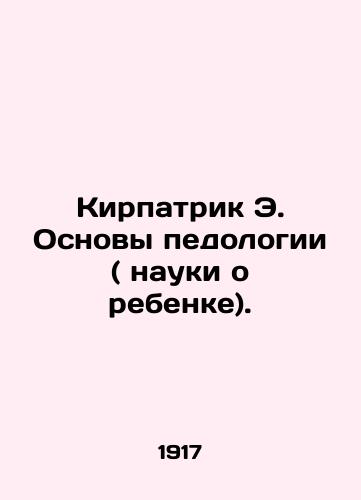 Кирпатрик Э. Основы педологии ( науки о ребенке).

1917